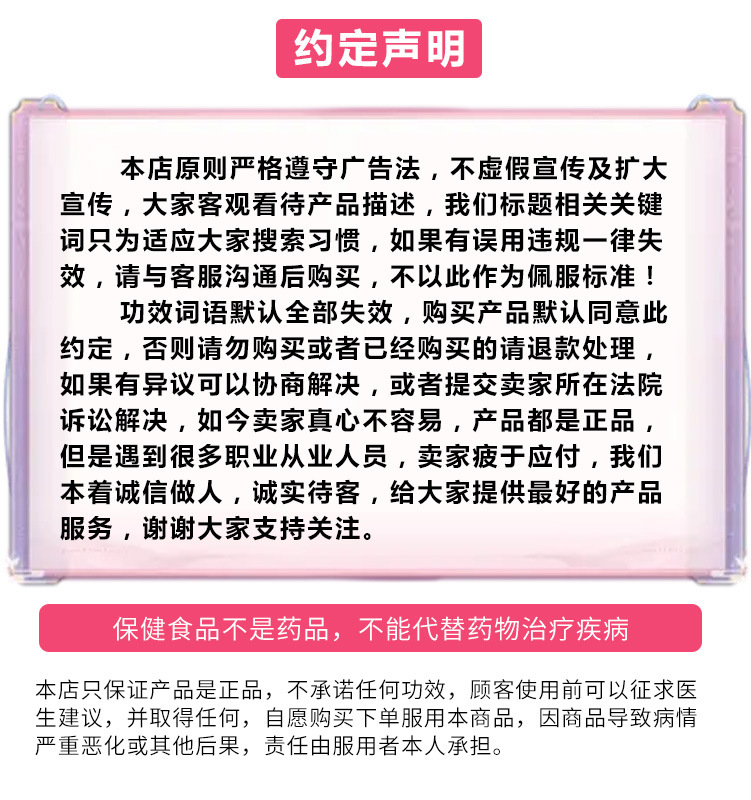 约定声明

本店原则严格遵守广告法，不虚假宣传及扩大宣传，大家客观看待产品描述，我们标题相关关键词只为适应大家搜索习惯，如果有误用违规一律失效，请与客服沟通后购买，不以此作为佩服标准！

功效词语默认全部失效，购买产品默认同意此约定，否则请勿购买或者已经购买的请退款处理，如果有异议可以协商解决，或者提交卖家所在法院诉讼解决，如今卖家真心不容易，产品都是正品，但是遇到很多职业从业人员，卖家疲于应付，我们本着诚信做人，诚实待客，给大家提供最好的产品服务，谢谢大家支持关注。

保健食品不是药品，不能代替药物治疗疾病

本店只保证产品是正品，不承诺任何功效，顾客使用前可以征求医生建议，并取得任何，自愿购买下单服用本商品，因商品导致病情严重恶化或其他后果，责任由服用者本人承担。